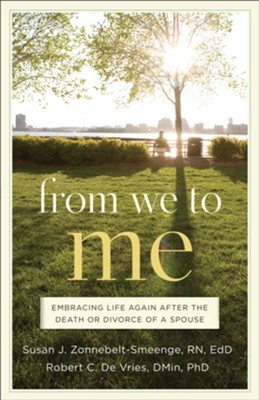 from we to
me

EMBRACING LIFE AGAIN AFTER THE DEATH OR DIVORCE OF A SPOUSE

Susan J. Zonnebelt-Smeenge, RN, EdD
Robert C. De Vries, DMin, PhD